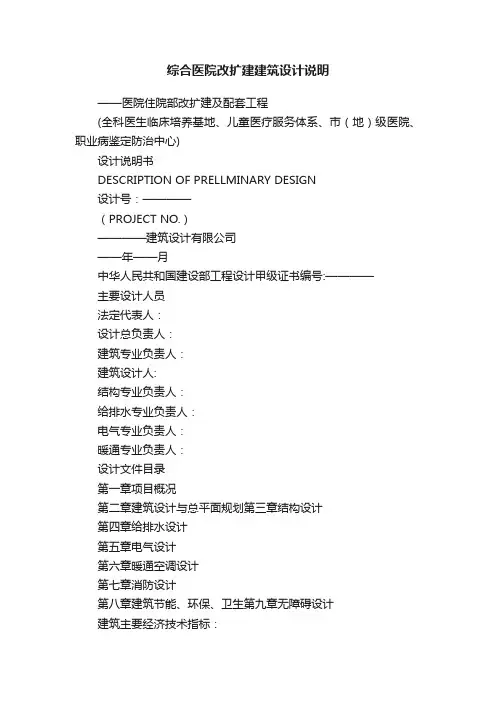 综合医院改扩建建筑设计说明

——医院住院部改扩建及配套工程

(全科医生临床培养基地、儿童医疗服务体系、市（地）级医院、职业病鉴定防治中心)

设计说明书

DESCRIPTION OF PRELLMINARY DESIGN

设计号：————

（PROJECT NO.）

————建筑设计有限公司

——年——月

中华人民共和国建设部工程设计甲级证书编号:————

主要设计人员

法定代表人：

设计总负责人：

建筑专业负责人：

建筑设计人:

结构专业负责人：

给排水专业负责人：

电气专业负责人：

暖通专业负责人：

设计文件目录

第一章项目概况

第二章建筑设计与总平面规划第三章结构设计

第四章给排水设计

第五章电气设计

第六章暖通空调设计

第七章消防设计

第八章建筑节能、环保、卫生第九章无障碍设计

建筑主要经济技术指标：